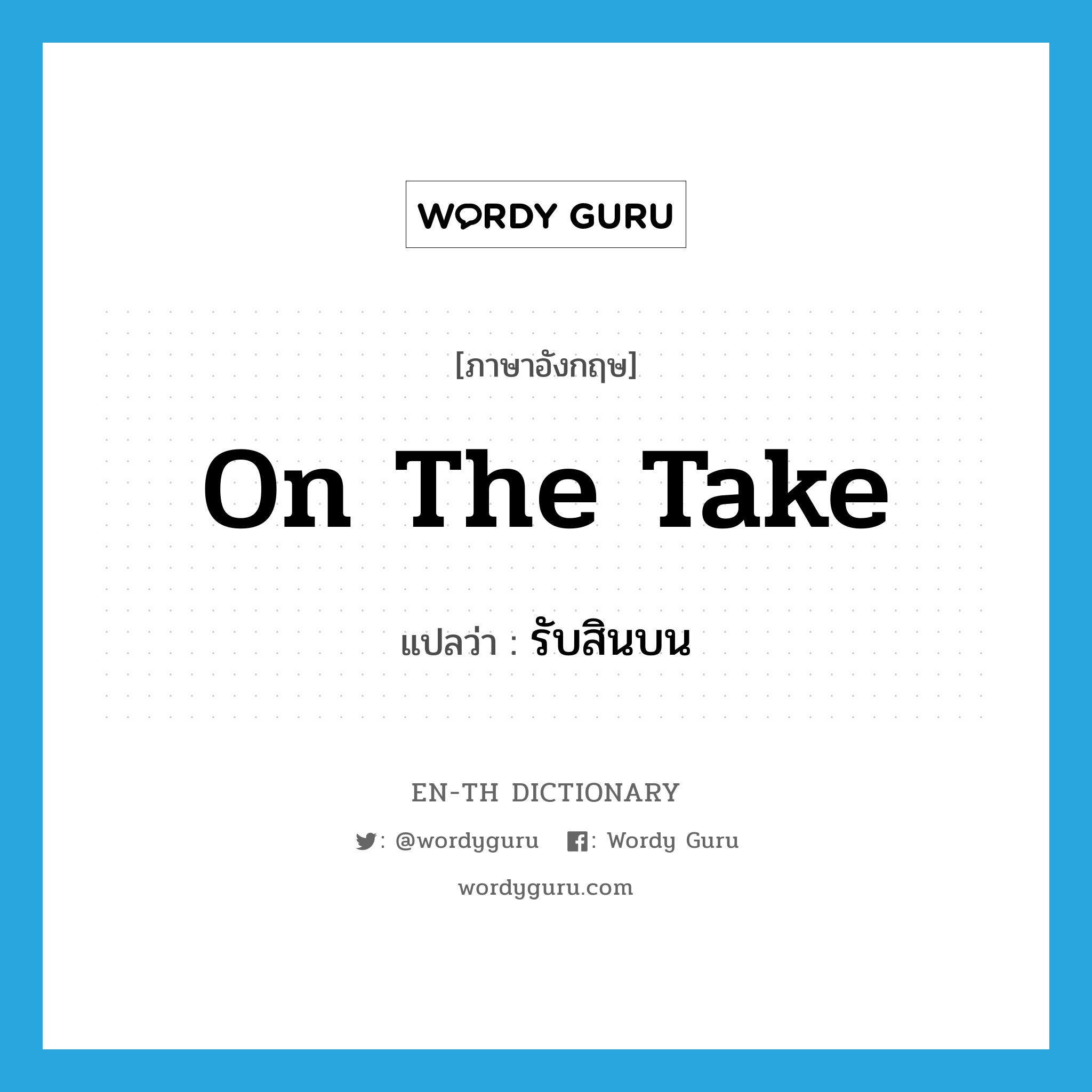 WORDY GURU

[ภาษาอังกฤษ]

On The Take

แปลว่า : รับสินบน

EN-TH DICTIONARY

: @wordyguru : Wordy Guru

wordyguru.com